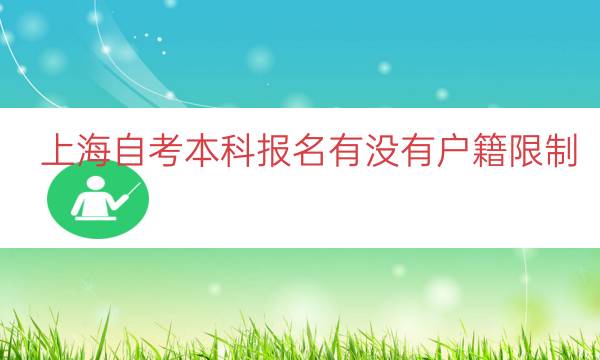 上海自考本科报名有没有户籍限制